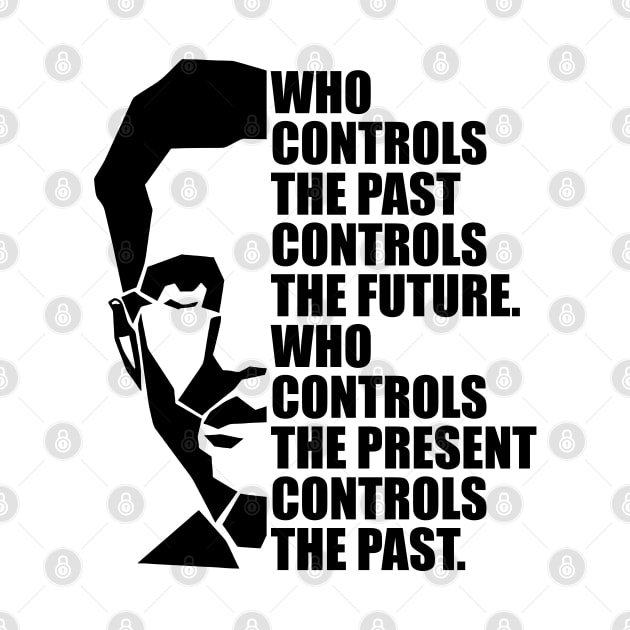 WHO CONTROLS THE PAST CONTROLS THE FUTURE. WHO CONTROLS THE PRESENT CONTROLS THE PAST.